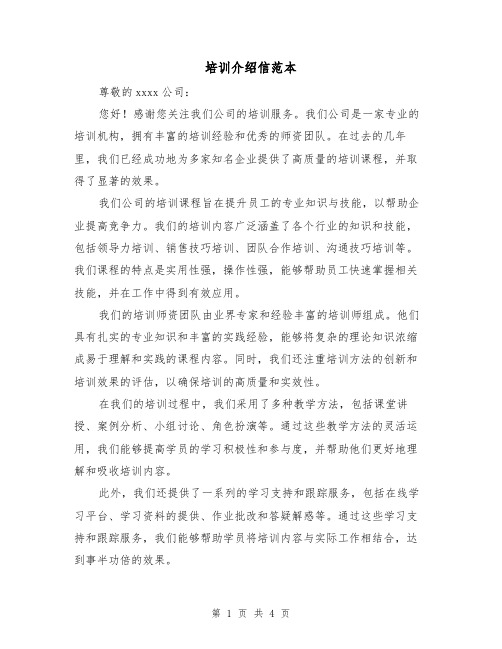 培训介绍信范本

尊敬的 xxxx 公司：

您好！感谢您关注我们公司的培训服务。我们公司是一家专业的培训机构，拥有丰富的培训经验和优秀的师资团队。在过去的几年里，我们已经成功地为多家知名企业提供了高质量的培训课程，并取得了显著的效果。

我们公司的培训课程旨在提升员工的专业知识与技能，以帮助企业提高竞争力。我们的培训内容广泛涵盖了各个行业的知识和技能，包括领导力培训、销售技巧培训、团队合作培训、沟通技巧培训等。我们课程的特点是实用性强，操作性强，能够帮助员工快速掌握相关技能，并在工作中得到有效应用。

我们的培训师资团队由业界专家和经验丰富的培训师组成。他们具有扎实的专业知识和丰富的实践经验，能够将复杂的理论知识浓缩成易于理解和实践的课程内容。同时，我们还注重培训方法的创新和培训效果的评估，以确保培训的高质量和实效性。

在我们的培训过程中，我们采用了多种教学方法，包括课堂讲授、案例分析、小组讨论、角色扮演等。通过这些教学方法的灵活运用，我们能够提高学员的学习积极性和参与度，并帮助他们更好地理解和吸收培训内容。

此外，我们还提供了一系列的学习支持和跟踪服务，包括在线学习平台、学习资料的提供、作业批改和答疑解惑等。通过这些学习支持和跟踪服务，我们能够帮助学员将培训内容与实际工作相结合，达到事半功倍的效果。

第 1 页 共 4 页